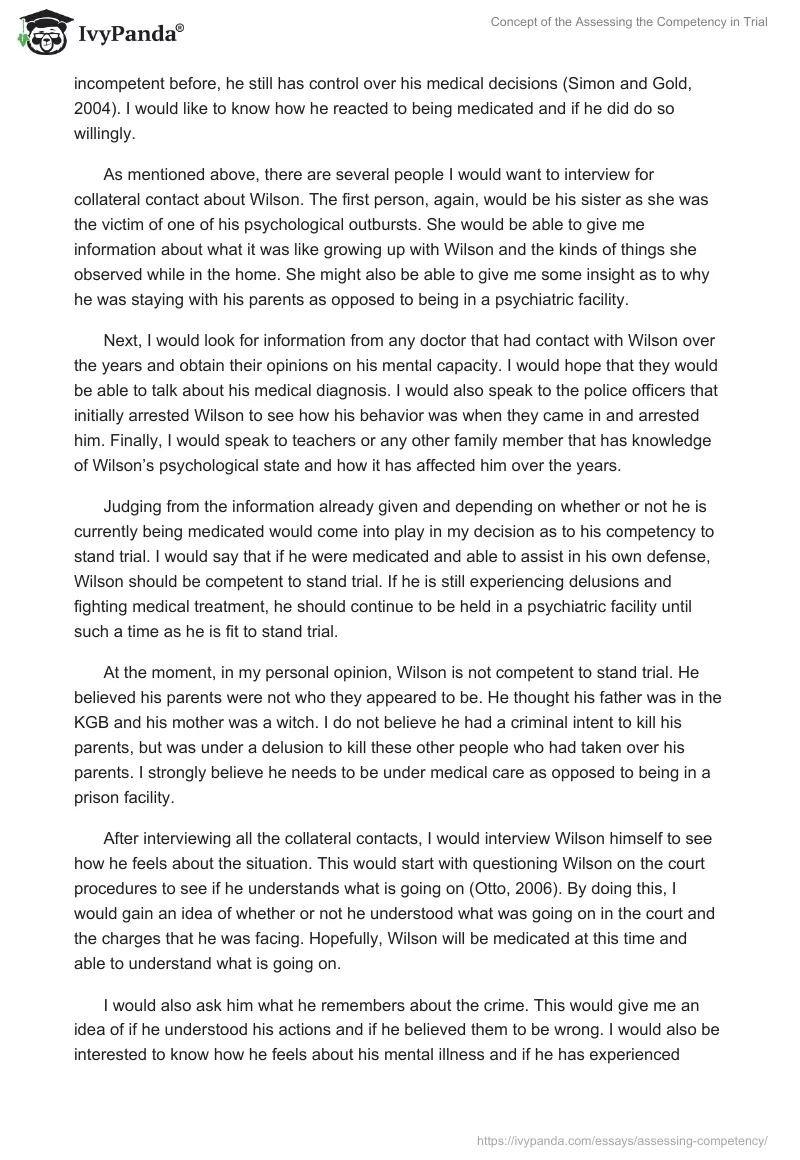 IvyPanda®

Concept of the Assessing the Competency in Trial

incompetent before, he still has control over his medical decisions (Simon and Gold, 2004). I would like to know how he reacted to being medicated and if he did do so willingly.

As mentioned above, there are several people I would want to interview for collateral contact about Wilson. The first person, again, would be his sister as she was the victim of one of his psychological outbursts. She would be able to give me information about what it was like growing up with Wilson and the kinds of things she observed while in the home. She might also be able to give me some insight as to why he was staying with his parents as opposed to being in a psychiatric facility.

Next, I would look for information from any doctor that had contact with Wilson over the years and obtain their opinions on his mental capacity. I would hope that they would be able to talk about his medical diagnosis. I would also speak to the police officers that initially arrested Wilson to see how his behavior was when they came in and arrested him. Finally, I would speak to teachers or any other family member that has knowledge of Wilson's psychological state and how it has affected him over the years.

Judging from the information already given and depending on whether or not he is currently being medicated would come into play in my decision as to his competency to stand trial. I would say that if he were medicated and able to assist in his own defense, Wilson should be competent to stand trial. If he is still experiencing delusions and fighting medical treatment, he should continue to be held in a psychiatric facility until such a time as he is fit to stand trial.

At the moment, in my personal opinion, Wilson is not competent to stand trial. He believed his parents were not who they appeared to be. He thought his father was in the KGB and his mother was a witch. I do not believe he had a criminal intent to kill his parents, but was under a delusion to kill these other people who had taken over his parents. I strongly believe he needs to be under medical care as opposed to being in a prison facility.

After interviewing all the collateral contacts, I would interview Wilson himself to see how he feels about the situation. This would start with questioning Wilson on the court procedures to see if he understands what is going on (Otto, 2006). By doing this, I would gain an idea of whether or not he understood what was going on in the court and the charges that he was facing. Hopefully, Wilson will be medicated at this time and able to understand what is going on.

I would also ask him what he remembers about the crime. This would give me an idea of if he understood his actions and if he believed them to be wrong. I would also be interested to know how he feels about his mental illness and if he has experienced

https://ivypanda.com/essays/assessing-competency/